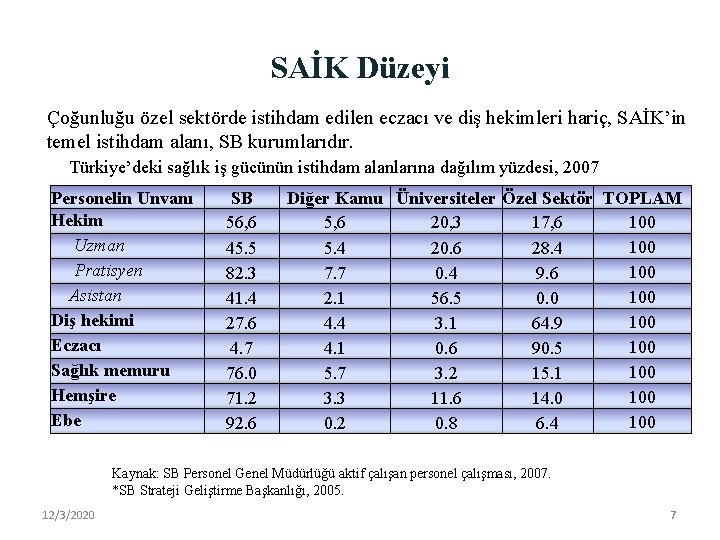 SAİK Düzeyi

Çoğunluğu özel sektörde istihdam edilen eczacı ve diş hekimleri hariç, SAİK'in temel istihdam alanı, SB kurumlarıdır.

Türkiye'deki sağlık iş gücünün istihdam alanlarına dağılım yüzdesi, 2007

| Personelin Unvanı | SB | Diğer Kamu | Üniversiteler | Özel Sektör | TOPLAM |
|---|---|---|---|---|---|
| Hekim | 56,6 | 5,6 | 20,3 | 17,6 | 100 |
| Uzman | 45.5 | 5.4 | 20.6 | 28.4 | 100 |
| Pratisyen | 82.3 | 7.7 | 0.4 | 9.6 | 100 |
| Asistan | 41.4 | 2.1 | 56.5 | 0.0 | 100 |
| Diş hekimi | 27.6 | 4.4 | 3.1 | 64.9 | 100 |
| Eczacı | 4.7 | 4.1 | 0.6 | 90.5 | 100 |
| Sağlık memuru | 76.0 | 5.7 | 3.2 | 15.1 | 100 |
| Hemşire | 71.2 | 3.3 | 11.6 | 14.0 | 100 |
| Ebe | 92.6 | 0.2 | 0.8 | 6.4 | 100 |

Kaynak: SB Personel Genel Müdürlüğü aktif çalışan personel çalışması, 2007.
*SB Strateji Geliştirme Başkanlığı, 2005.

12/3/2020

7